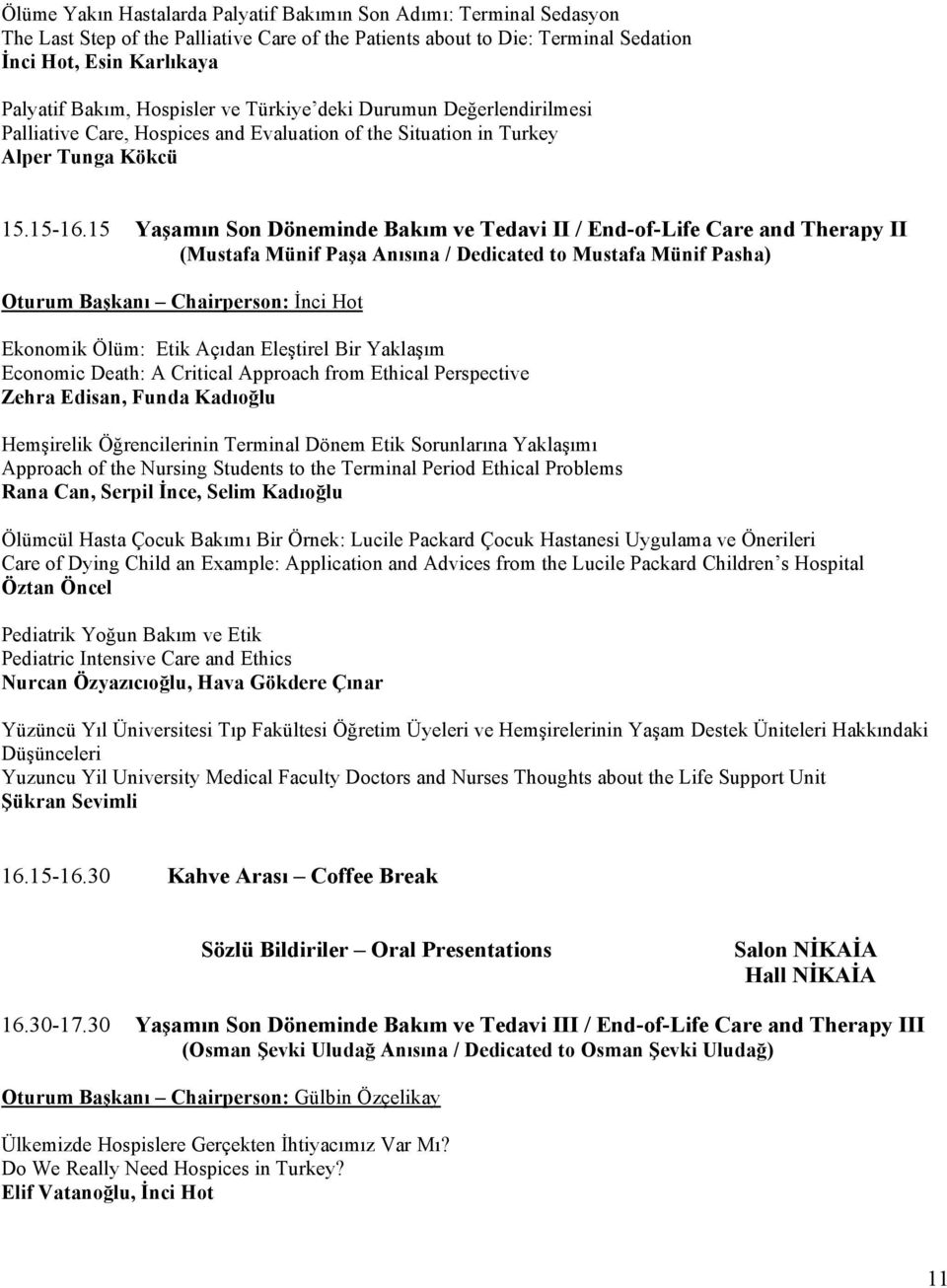 Ölüme Yakın Hastalarda Palyatif Bakımın Son Adımı: Terminal Sedasyon
The Last Step of the Palliative Care of the Patients about to Die: Terminal Sedation
İnci Hot, Esin Karlıkaya

Palyatif Bakım, Hospisler ve Türkiye'deki Durumun Değerlendirilmesi
Palliative Care, Hospices and Evaluation of the Situation in Turkey
Alper Tunga Kökcü

15.15-16.15 Yaşamın Son Döneminde Bakım ve Tedavi II / End-of-Life Care and Therapy II
(Mustafa Münif Paşa Anısına / Dedicated to Mustafa Münif Pasha)

Oturum Başkanı – Chairperson: İnci Hot

Ekonomik Ölüm: Etik Açıdan Eleştirel Bir Yaklaşım
Economic Death: A Critical Approach from Ethical Perspective
Zehra Edisan, Funda Kadıoğlu

Hemşirelik Öğrencilerinin Terminal Dönem Etik Sorunlarına Yaklaşımı
Approach of the Nursing Students to the Terminal Period Ethical Problems
Rana Can, Serpil İnce, Selim Kadıoğlu

Ölümcül Hasta Çocuk Bakımı Bir Örnek: Lucile Packard Çocuk Hastanesi Uygulama ve Önerileri
Care of Dying Child an Example: Application and Advices from the Lucile Packard Children's Hospital
Öztan Öncel

Pediatrik Yoğun Bakım ve Etik
Pediatric Intensive Care and Ethics
Nurcan Özyazıcıoğlu, Hava Gökdere Çınar

Yüzüncü Yıl Üniversitesi Tıp Fakültesi Öğretim Üyeleri ve Hemşirelerinin Yaşam Destek Üniteleri Hakkındaki Düşünceleri
Yuzuncu Yil University Medical Faculty Doctors and Nurses Thoughts about the Life Support Unit
Şükran Sevimli

16.15-16.30 Kahve Arası – Coffee Break

Sözlü Bildiriler – Oral Presentations Salon NİKAİA
Hall NİKAİA

16.30-17.30 Yaşamın Son Döneminde Bakım ve Tedavi III / End-of-Life Care and Therapy III
(Osman Şevki Uludağ Anısına / Dedicated to Osman Şevki Uludağ)

Oturum Başkanı – Chairperson: Gülbin Özçelikay

Ülkemizde Hospislere Gerçekten İhtiyacımız Var Mı?
Do We Really Need Hospices in Turkey?
Elif Vatanoğlu, İnci Hot

11